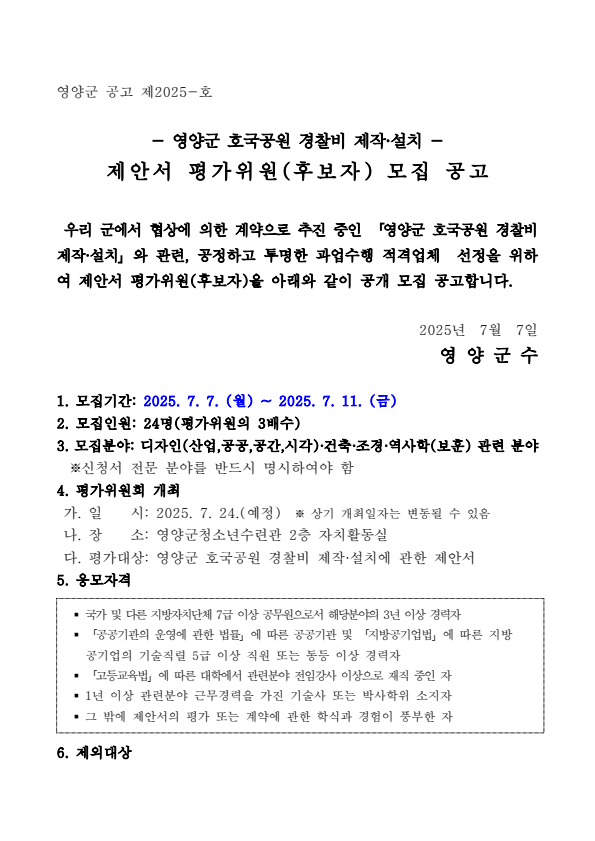 영양군 공고 제2025-호

- 영양군 호국공원 경찰비 제작·설치 -

제안서 평가위원(후보자) 모집 공고

우리 군에서 협상에 의한 계약으로 추진 중인 「영양군 호국공원 경찰비 제작·설치」와 관련, 공정하고 투명한 과업수행 적격업체 선정을 위하여 제안서 평가위원(후보자)을 아래와 같이 공개 모집 공고합니다.

2025년 7월 7일

영 양 군 수

1. 모집기간: 2025. 7. 7. (월) ~ 2025. 7. 11. (금)
2. 모집인원: 24명(평가위원의 3배수)
3. 모집분야: 디자인(산업,공공,공간,시각)·건축·조경·역사학(보훈) 관련 분야
※신청서 전문 분야를 반드시 명시하여야 함
4. 평가위원회 개최
가. 일 시: 2025. 7. 24.(예정) ※ 상기 개최일자는 변동될 수 있음
나. 장 소: 영양군청소년수련관 2층 자치활동실
다. 평가대상: 영양군 호국공원 경찰비 제작·설치에 관한 제안서
5. 응모자격

▪ 국가 및 다른 지방자치단체 7급 이상 공무원으로서 해당분야의 3년 이상 경력자
▪ 「공공기관의 운영에 관한 법률」에 따른 공공기관 및 「지방공기업법」에 따른 지방공기업의 기술직렬 5급 이상 직원 또는 동등 이상 경력자
▪ 「고등교육법」에 따른 대학에서 관련분야 전임강사 이상으로 재직 중인 자
▪ 1년 이상 관련분야 근무경력을 가진 기술사 또는 박사학위 소지자
▪ 그 밖에 제안서의 평가 또는 계약에 관한 학식과 경험이 풍부한 자

6. 제외대상